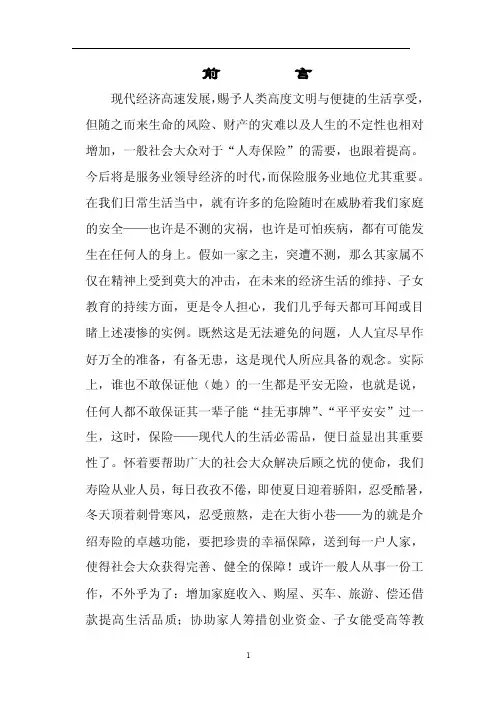 前　言

现代经济高速发展，赐予人类高度文明与便捷的生活享受，但随之而来生命的风险、财产的灾难以及人生的不定性也相对增加，一般社会大众对于“人寿保险”的需要，也跟着提高。今后将是服务业领导经济的时代，而保险服务业地位尤其重要。在我们日常生活当中，就有许多的危险随时在威胁着我们家庭的安全——也许是不测的灾祸，也许是可怕疾病，都有可能发生在任何人的身上。假如一家之主，突遭不测，那么其家属不仅在精神上受到莫大的冲击，在未来的经济生活的维持、子女教育的持续方面，更是令人担心，我们几乎每天都可耳闻或目睹上述凄惨的实例。既然这是无法避免的问题，人人宜尽早作好万全的准备，有备无患，这是现代人所应具备的观念。实际上，谁也不敢保证他（她）的一生都是平安无险，也就是说，任何人都不敢保证其一辈子能“挂无事牌”、“平平安安”过一生，这时，保险——现代人的生活必需品，便日益显出其重要性了。怀着要帮助广大的社会大众解决后顾之忧的使命，我们寿险从业人员，每日孜孜不倦，即使夏日迎着骄阳，忍受酷暑，冬天顶着刺骨寒风，忍受煎熬，走在大街小巷——为的就是介绍寿险的卓越功能，要把珍贵的幸福保障，送到每一户人家，使得社会大众获得完善、健全的保障！或许一般人从事一份工作，不外乎为了：增加家庭收入、购屋、买车、旅游、偿还借款提高生活品质；协助家人筹措创业资金、子女能受高等教

1